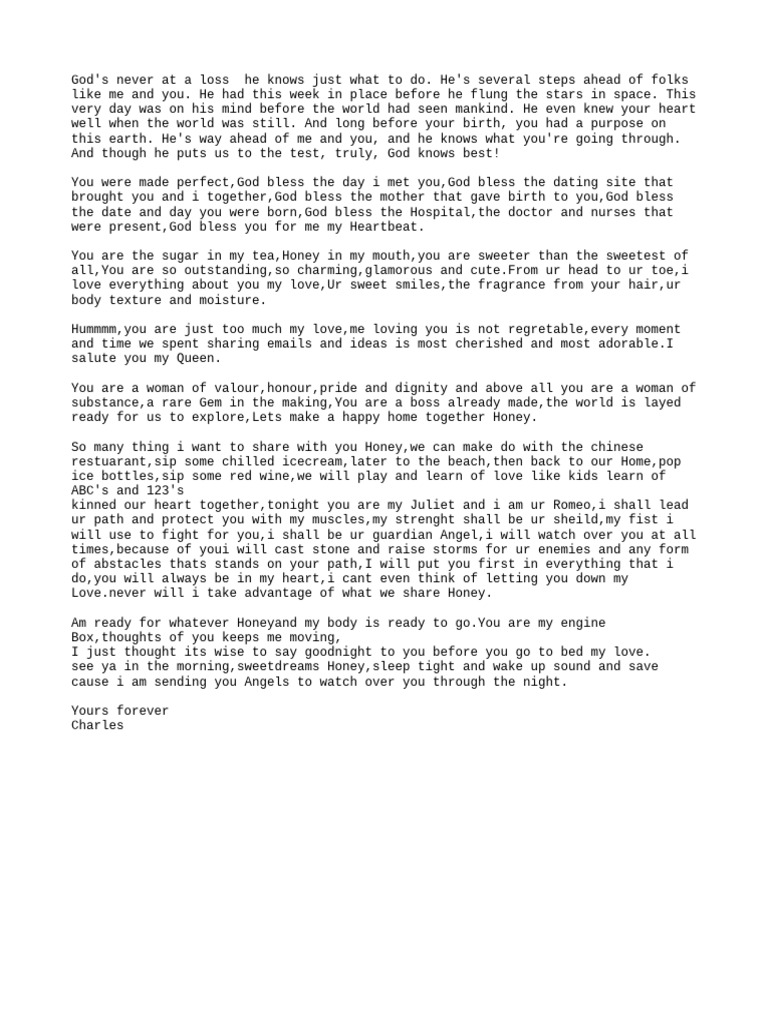 God's never at a loss  he knows just what to do. He's several steps ahead of folks like me and you. He had this week in place before he flung the stars in space. This very day was on his mind before the world had seen mankind. He even knew your heart well when the world was still. And long before your birth, you had a purpose on this earth. He's way ahead of me and you, and he knows what you're going through. And though he puts us to the test, truly, God knows best!

You were made perfect,God bless the day i met you,God bless the dating site that brought you and i together,God bless the mother that gave birth to you,God bless the date and day you were born,God bless the Hospital,the doctor and nurses that were present,God bless you for me my Heartbeat.

You are the sugar in my tea,Honey in my mouth,you are sweeter than the sweetest of all,You are so outstanding,so charming,glamorous and cute.From ur head to ur toe,i love everything about you my love,Ur sweet smiles,the fragrance from your hair,ur body texture and moisture.

Hummmm,you are just too much my love,me loving you is not regretable,every moment and time we spent sharing emails and ideas is most cherished and most adorable.I salute you my Queen.

You are a woman of valour,honour,pride and dignity and above all you are a woman of substance,a rare Gem in the making,You are a boss already made,the world is layed ready for us to explore,Lets make a happy home together Honey.

So many thing i want to share with you Honey,we can make do with the chinese restuarant,sip some chilled icecream,later to the beach,then back to our Home,pop ice bottles,sip some red wine,we will play and learn of love like kids learn of ABC's and 123's
kinned our heart together,tonight you are my Juliet and i am ur Romeo,i shall lead ur path and protect you with my muscles,my strenght shall be ur sheild,my fist i will use to fight for you,i shall be ur guardian Angel,i will watch over you at all times,because of youi will cast stone and raise storms for ur enemies and any form of abstacles thats stands on your path,I will put you first in everything that i do,you will always be in my heart,i cant even think of letting you down my Love.never will i take advantage of what we share Honey.

Am ready for whatever Honeyand my body is ready to go.You are my engine Box,thoughts of you keeps me moving,
I just thought its wise to say goodnight to you before you go to bed my love.
see ya in the morning,sweetdreams Honey,sleep tight and wake up sound and save cause i am sending you Angels to watch over you through the night.

Yours forever
Charles